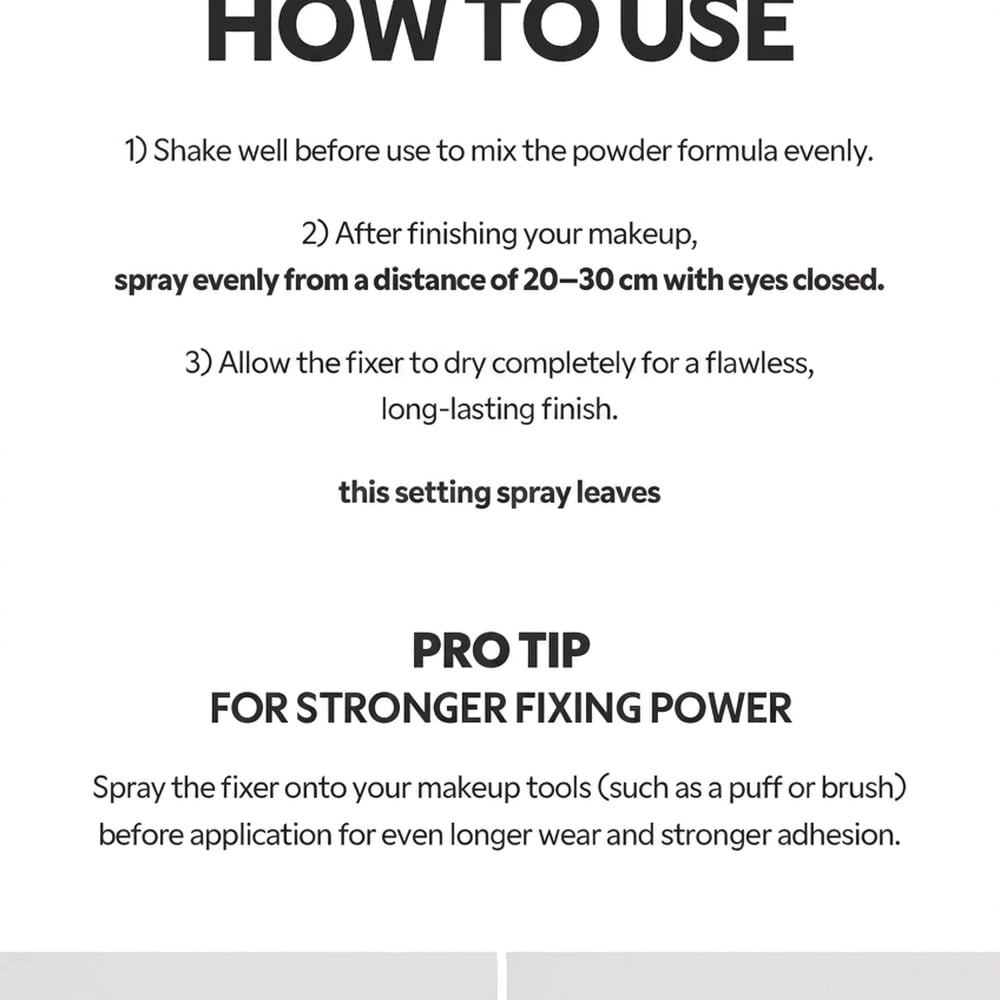 HOW TO USE

1) Shake well before use to mix the powder formula evenly.

2) After finishing your makeup, spray evenly from a distance of 20–30 cm with eyes closed.

3) Allow the fixer to dry completely for a flawless, long-lasting finish.

this setting spray leaves

PRO TIP
FOR STRONGER FIXING POWER

Spray the fixer onto your makeup tools (such as a puff or brush) before application for even longer wear and stronger adhesion.